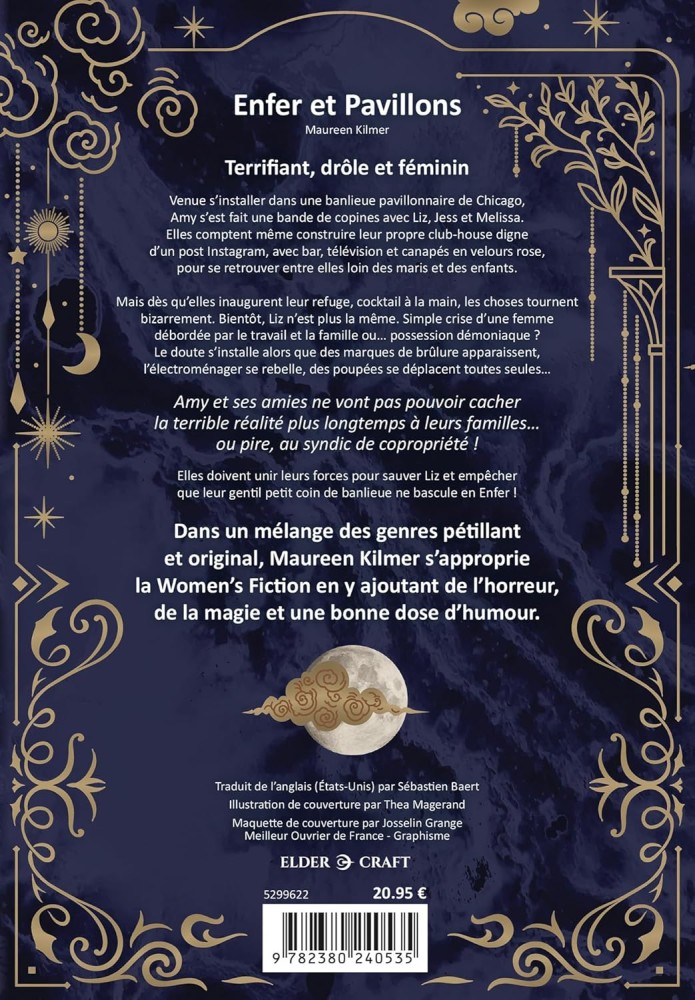 Enfer et Pavillons
Maureen Kilmer

Terrifiant, drôle et féminin

Venue s'installer dans une banlieue pavillonnaire de Chicago, Amy s'est fait une bande de copines avec Liz, Jess et Melissa. Elles comptent même construire leur propre club-house digne d'un post Instagram, avec bar, télévision et canapés en velours rose, pour se retrouver entre elles loin des maris et des enfants.

Mais dès qu'elles inaugurent leur refuge, cocktail à la main, les choses tournent bizarrement. Bientôt, Liz n'est plus la même. Simple crise d'une femme débordée par le travail et la famille ou… possession démoniaque ? Le doute s'installe alors que des marques de brûlure apparaissent, l'électroménager se rebelle, des poupées se déplacent toutes seules…

Amy et ses amies ne vont pas pouvoir cacher la terrible réalité plus longtemps à leurs familles… ou pire, au syndic de copropriété !

Elles doivent unir leurs forces pour sauver Liz et empêcher que leur gentil petit coin de banlieue ne bascule en Enfer !

Dans un mélange des genres pétillant et original, Maureen Kilmer s'approprie la Women's Fiction en y ajoutant de l'horreur, de la magie et une bonne dose d'humour.

Traduit de l'anglais (États-Unis) par Sébastien Baert
Illustration de couverture par Thea Magerand
Maquette de couverture par Josselin Grange
Meilleur Ouvrier de France - Graphisme

ELDER CRAFT

5299622 20.95 €

9 782380 240535